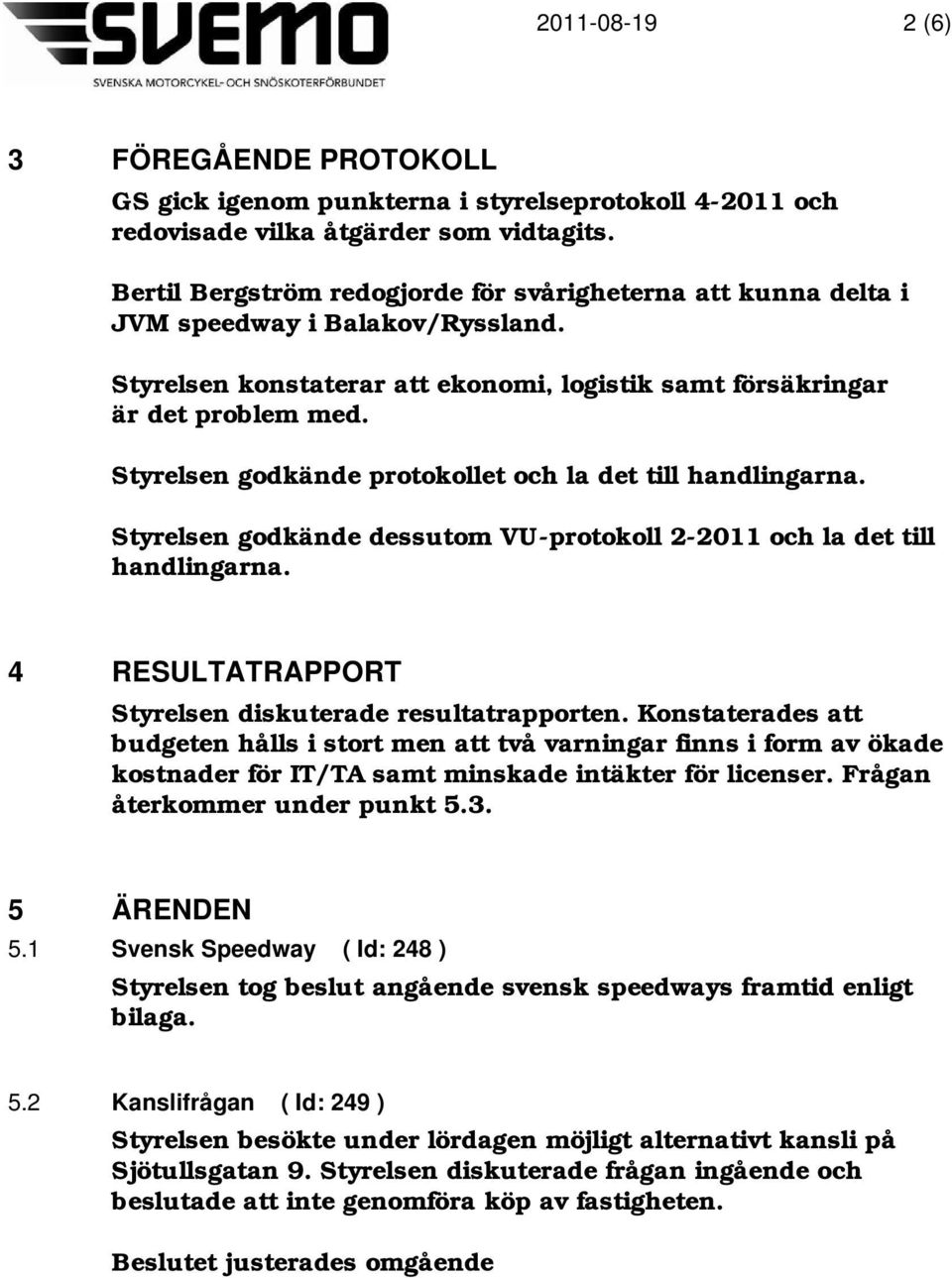 SVEMO
SVENSKA MOTORCYKEL- OCH SNÖSKOTERFÖRBUNDET

2011-08-19 2 (6)

3 FÖREGÅENDE PROTOKOLL

GS gick igenom punkterna i styrelseprotokoll 4-2011 och redovisade vilka åtgärder som vidtagits.

Bertil Bergström redogjorde för svårigheterna att kunna delta i JVM speedway i Balakov/Ryssland.

Styrelsen konstaterar att ekonomi, logistik samt försäkringar är det problem med.

Styrelsen godkände protokollet och la det till handlingarna.

Styrelsen godkände dessutom VU-protokoll 2-2011 och la det till handlingarna.

4 RESULTATRAPPORT

Styrelsen diskuterade resultatrapporten. Konstaterades att budgeten hålls i stort men att två varningar finns i form av ökade kostnader för IT/TA samt minskade intäkter för licenser. Frågan återkommer under punkt 5.3.

5 ÄRENDEN

5.1 Svensk Speedway ( Id: 248 )

Styrelsen tog beslut angående svensk speedways framtid enligt bilaga.

5.2 Kanslifrågan ( Id: 249 )

Styrelsen besökte under lördagen möjligt alternativt kansli på Sjötullsgatan 9. Styrelsen diskuterade frågan ingående och beslutade att inte genomföra köp av fastigheten.

Beslutet justerades omgående